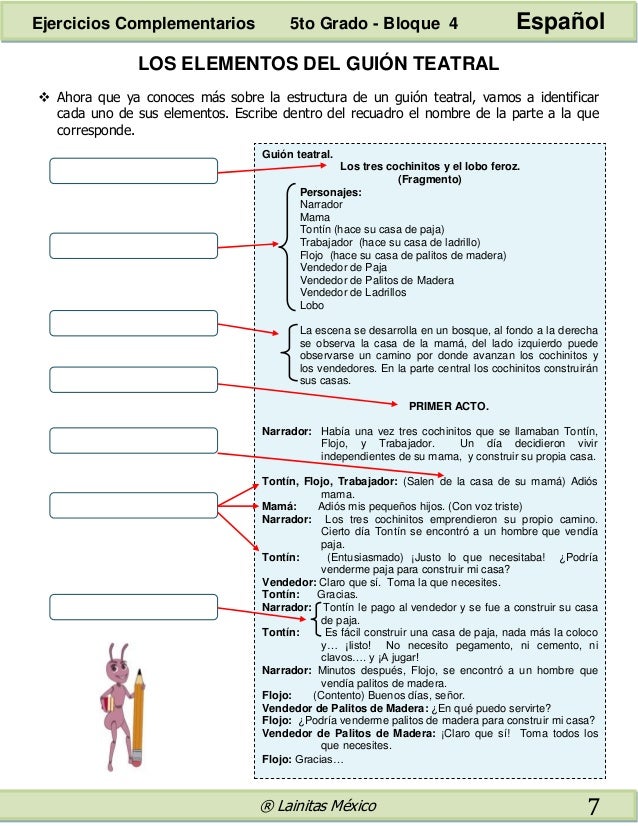 Ejercicios Complementarios 5to Grado - Bloque 4 Español

LOS ELEMENTOS DEL GUIÓN TEATRAL

❖ Ahora que ya conoces más sobre la estructura de un guión teatral, vamos a identificar cada uno de sus elementos. Escribe dentro del recuadro el nombre de la parte a la que corresponde.

Guión teatral.
Los tres cochinitos y el lobo feroz.
(Fragmento)

Personajes:
Narrador
Mama
Tontín (hace su casa de paja)
Trabajador (hace su casa de ladrillo)
Flojo (hace su casa de palitos de madera)
Vendedor de Paja
Vendedor de Palitos de Madera
Vendedor de Ladrillos
Lobo

La escena se desarrolla en un bosque, al fondo a la derecha se observa la casa de la mamá, del lado izquierdo puede observarse un camino por donde avanzan los cochinitos y los vendedores. En la parte central los cochinitos construirán sus casas.

PRIMER ACTO.

Narrador: Había una vez tres cochinitos que se llamaban Tontín, Flojo, y Trabajador. Un día decidieron vivir independientes de su mama, y construir su propia casa.
Tontín, Flojo, Trabajador: (Salen de la casa de su mamá) Adiós mama.
Mamá: Adiós mis pequeños hijos. (Con voz triste)
Narrador: Los tres cochinitos emprendieron su propio camino. Cierto día Tontín se encontró a un hombre que vendía paja.
Tontín: (Entusiasmado) ¡Justo lo que necesitaba! ¿Podría venderme paja para construir mi casa?
Vendedor: Claro que sí. Toma la que necesites.
Tontín: Gracias.
Narrador: Tontín le pago al vendedor y se fue a construir su casa de paja.
Tontín: Es fácil construir una casa de paja, nada más la coloco y… ¡listo! No necesito pegamento, ni cemento, ni clavos…. y ¡A jugar!
Narrador: Minutos después, Flojo, se encontró a un hombre que vendía palitos de madera.
Flojo: (Contento) Buenos días, señor.
Vendedor de Palitos de Madera: ¿En qué puedo servirte?
Flojo: ¿Podría venderme palitos de madera para construir mi casa?
Vendedor de Palitos de Madera: ¡Claro que sí! Toma todos los que necesites.
Flojo: Gracias…

® Lainitas México 7